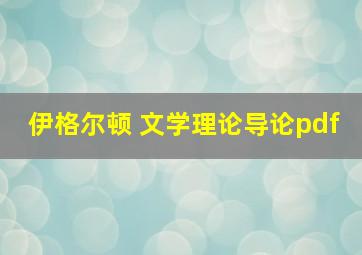 伊格尔顿 文学理论导论pdf